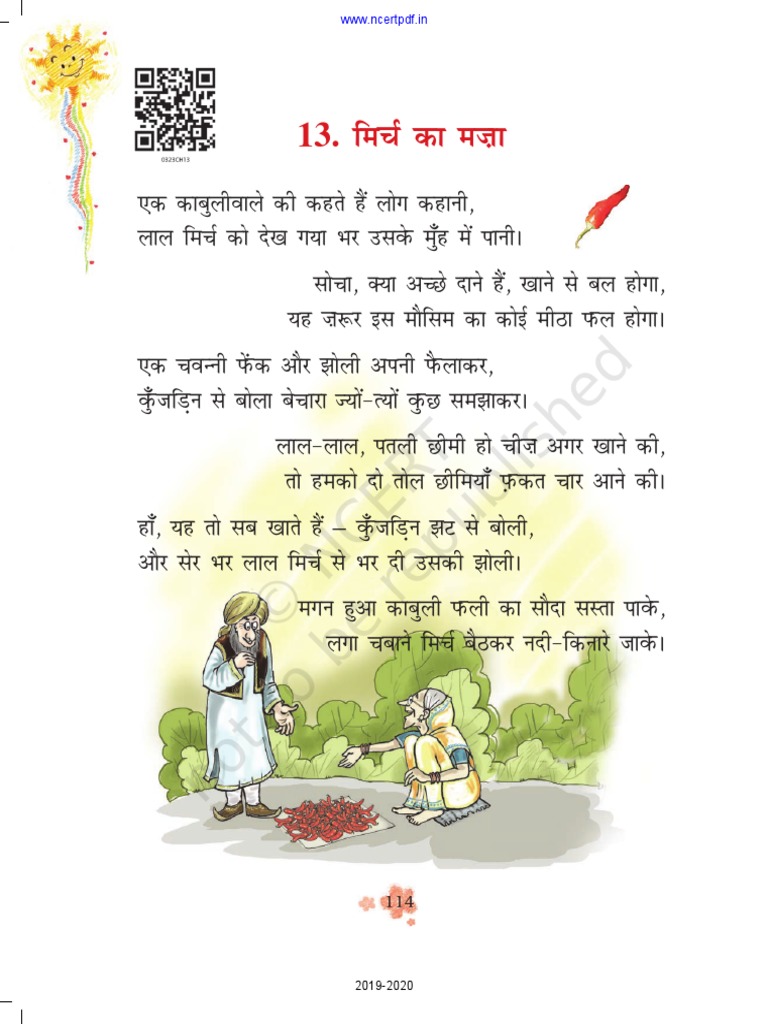 www.ncertpdf.in

0323CH13

13. मिर्च का मज़ा

एक काबुलीवाले की कहते हैं लोग कहानी,
लाल मिर्च को देख गया भर उसके मुँह में पानी।

सोचा, क्या अच्छे दाने हैं, खाने से बल होगा,
यह ज़रूर इस मौसिम का कोई मीठा फल होगा।

एक चवन्नी फेंक और झोली अपनी फैलाकर,
कुँजड़िन से बोला बेचारा ज्यों-त्यों कुछ समझाकर।

लाल-लाल, पतली छीमी हो चीज़ अगर खाने की,
तो हमको दो तोल छीमियाँ फ़कत चार आने की।

हाँ, यह तो सब खाते हैं – कुँजड़िन झट से बोली,
और सेर भर लाल मिर्च से भर दी उसकी झोली।

मगन हुआ काबुली फली का सौदा सस्ता पाके,
लगा चबाने मिर्च बैठकर नदी-किनारे जाके।

© NCERT not to be republished

114

2019-2020